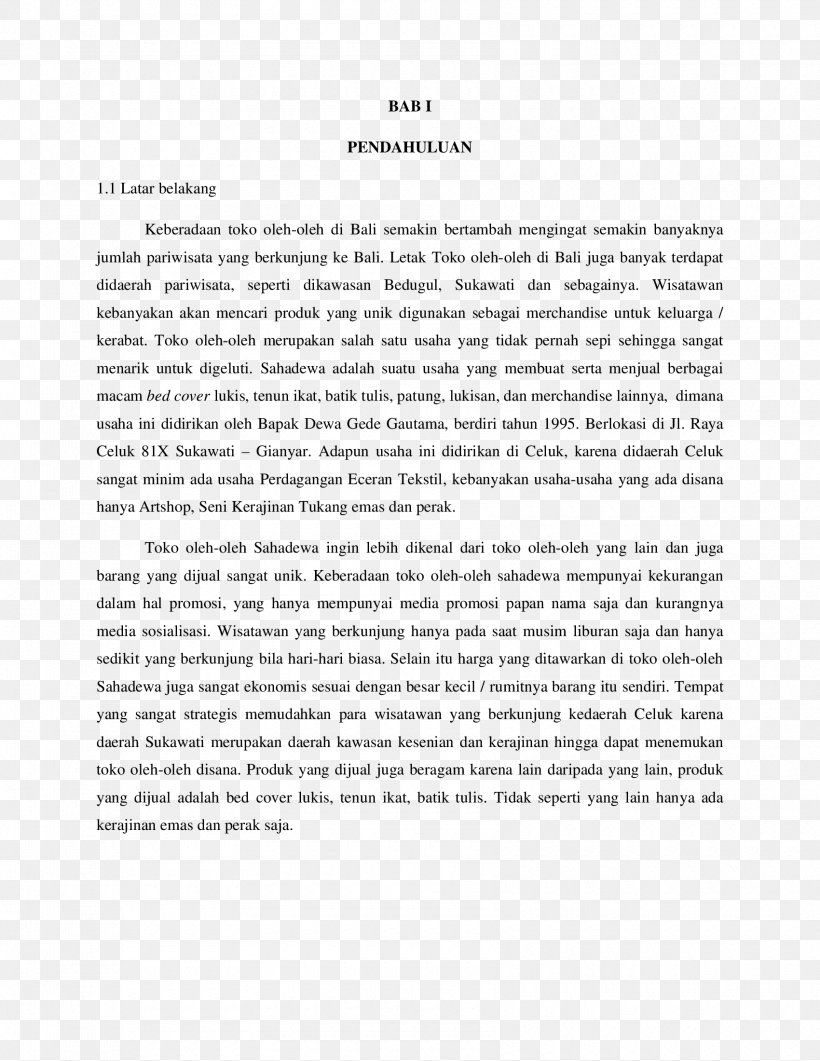 BAB I

PENDAHULUAN

1.1 Latar belakang

Keberadaan toko oleh-oleh di Bali semakin bertambah mengingat semakin banyaknya jumlah pariwisata yang berkunjung ke Bali. Letak Toko oleh-oleh di Bali juga banyak terdapat didaerah pariwisata, seperti dikawasan Bedugul, Sukawati dan sebagainya. Wisatawan kebanyakan akan mencari produk yang unik digunakan sebagai merchandise untuk keluarga / kerabat. Toko oleh-oleh merupakan salah satu usaha yang tidak pernah sepi sehingga sangat menarik untuk digeluti. Sahadewa adalah suatu usaha yang membuat serta menjual berbagai macam bed cover lukis, tenun ikat, batik tulis, patung, lukisan, dan merchandise lainnya, dimana usaha ini didirikan oleh Bapak Dewa Gede Gautama, berdiri tahun 1995. Berlokasi di Jl. Raya Celuk 81X Sukawati – Gianyar. Adapun usaha ini didirikan di Celuk, karena didaerah Celuk sangat minim ada usaha Perdagangan Eceran Tekstil, kebanyakan usaha-usaha yang ada disana hanya Artshop, Seni Kerajinan Tukang emas dan perak.

Toko oleh-oleh Sahadewa ingin lebih dikenal dari toko oleh-oleh yang lain dan juga barang yang dijual sangat unik. Keberadaan toko oleh-oleh sahadewa mempunyai kekurangan dalam hal promosi, yang hanya mempunyai media promosi papan nama saja dan kurangnya media sosialisasi. Wisatawan yang berkunjung hanya pada saat musim liburan saja dan hanya sedikit yang berkunjung bila hari-hari biasa. Selain itu harga yang ditawarkan di toko oleh-oleh Sahadewa juga sangat ekonomis sesuai dengan besar kecil / rumitnya barang itu sendiri. Tempat yang sangat strategis memudahkan para wisatawan yang berkunjung kedaerah Celuk karena daerah Sukawati merupakan daerah kawasan kesenian dan kerajinan hingga dapat menemukan toko oleh-oleh disana. Produk yang dijual juga beragam karena lain daripada yang lain, produk yang dijual adalah bed cover lukis, tenun ikat, batik tulis. Tidak seperti yang lain hanya ada kerajinan emas dan perak saja.